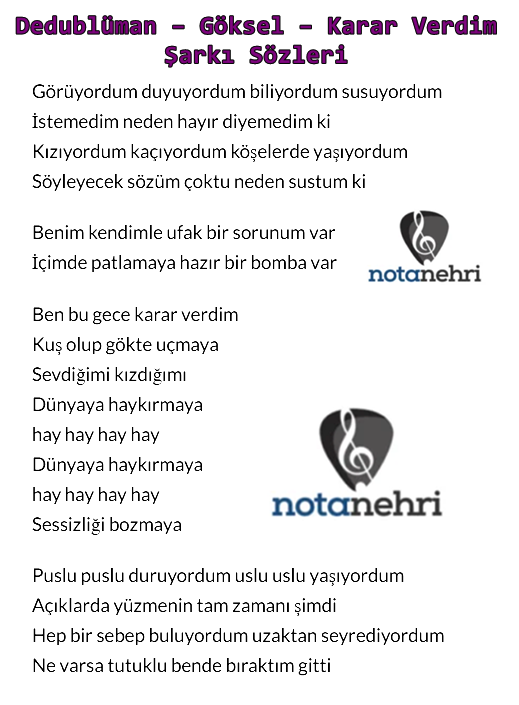 Dedublüman – Göksel – Karar Verdim Şarkı Sözleri

Görüyordum duyuyordum biliyordum susuyordum
İstemedim neden hayır diyemedim ki
Kızıyordum kaçıyordum köşelerde yaşıyordum
Söyleyecek sözüm çoktu neden sustum ki

Benim kendimle ufak bir sorunum var
İçimde patlamaya hazır bir bomba var

notanehri

Ben bu gece karar verdim
Kuş olup gökte uçmaya
Sevdiğimi kızdığımı
Dünyaya haykırmaya
hay hay hay hay
Dünyaya haykırmaya
hay hay hay hay
Sessizliği bozmaya

notanehri

Puslu puslu duruyordum uslu uslu yaşıyordum
Açıklarda yüzmenin tam zamanı şimdi
Hep bir sebep buluyordum uzaktan seyrediyordum
Ne varsa tutuklu bende bıraktım gitti